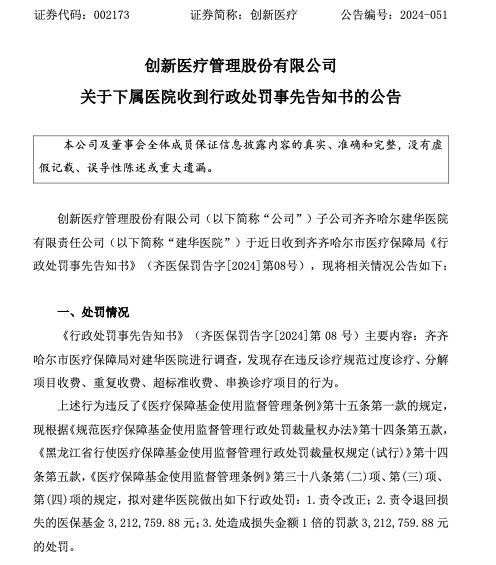 证券代码：002173　　证券简称：创新医疗　　公告编号：2024-051

创新医疗管理股份有限公司
关于下属医院收到行政处罚事先告知书的公告

本公司及董事会全体成员保证信息披露内容的真实、准确和完整，没有虚假记载、误导性陈述或重大遗漏。

创新医疗管理股份有限公司（以下简称“公司”）子公司齐齐哈尔建华医院有限责任公司（以下简称“建华医院”）于近日收到齐齐哈尔市医疗保障局《行政处罚事先告知书》（齐医保罚告字[2024]第08号），现将相关情况公告如下：

一、处罚情况

《行政处罚事先告知书》（齐医保罚告字[2024]第 08 号）主要内容：齐齐哈尔市医疗保障局对建华医院进行调查，发现存在违反诊疗规范过度诊疗、分解项目收费、重复收费、超标准收费、串换诊疗项目的行为。

上述行为违反了《医疗保障基金使用监督管理条例》第十五条第一款的规定，现根据《规范医疗保障基金使用监督管理行政处罚裁量权办法》第十四条第五款，《黑龙江省行使医疗保障基金使用监督管理行政处罚裁量权规定(试行)》第十四条第五款，《医疗保障基金使用监督管理条例》第三十八条第(二)项、第(三)项、第(四)项的规定，拟对建华医院做出如下行政处罚：1.责令改正；2.责令退回损失的医保基金 3,212,759.88 元；3.处造成损失金额 1 倍的罚款 3,212,759.88 元的处罚。